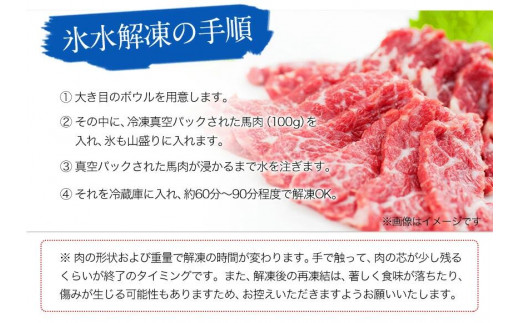 氷水解凍の手順

① 大き目のボウルを用意します。

② その中に、冷凍真空パックされた馬肉（100g）を入れ、氷も山盛りに入れます。

③ 真空パックされた馬肉が浸かるまで水を注ぎます。

④ それを冷蔵庫に入れ、約60分～90分程度で解凍OK。

※画像はイメージです

※ 肉の形状および重量で解凍の時間が変わります。手で触って、肉の芯が少し残るくらいが終了のタイミングです。また、解凍後の再凍結は、著しく食味が落ちたり、傷みが生じる可能性もありますため、お控えいただきますようお願いいたします。